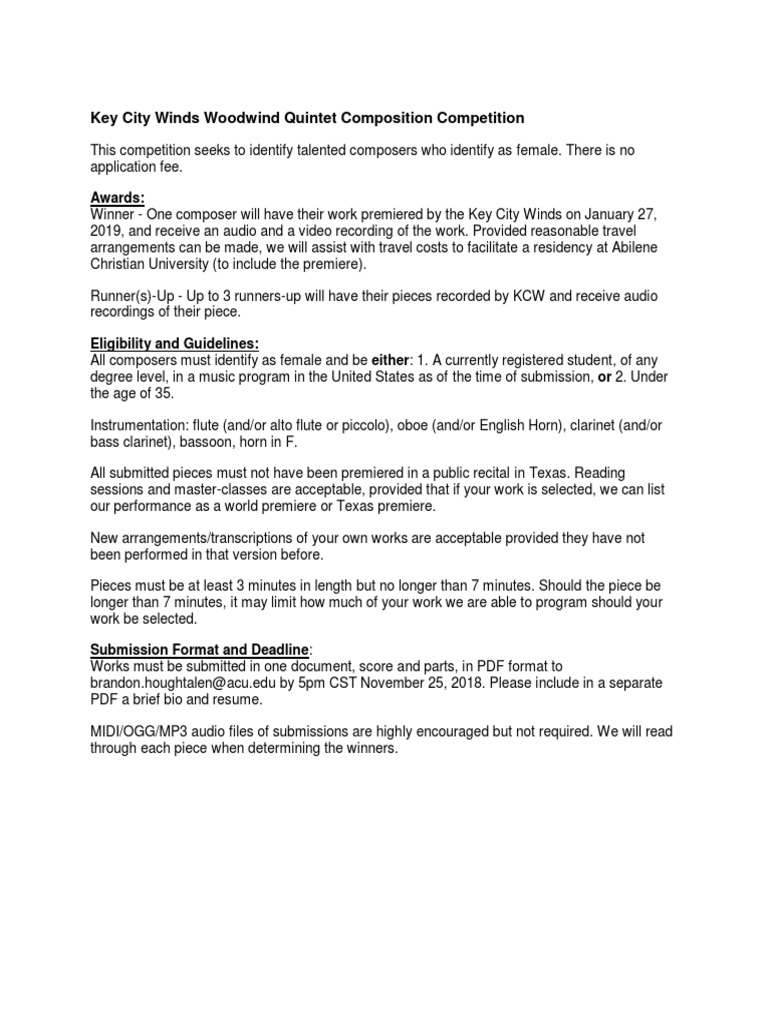 Key City Winds Woodwind Quintet Composition Competition

This competition seeks to identify talented composers who identify as female. There is no application fee.

Awards:
Winner - One composer will have their work premiered by the Key City Winds on January 27, 2019, and receive an audio and a video recording of the work. Provided reasonable travel arrangements can be made, we will assist with travel costs to facilitate a residency at Abilene Christian University (to include the premiere).

Runner(s)-Up - Up to 3 runners-up will have their pieces recorded by KCW and receive audio recordings of their piece.

Eligibility and Guidelines:
All composers must identify as female and be either: 1. A currently registered student, of any degree level, in a music program in the United States as of the time of submission, or 2. Under the age of 35.

Instrumentation: flute (and/or alto flute or piccolo), oboe (and/or English Horn), clarinet (and/or bass clarinet), bassoon, horn in F.

All submitted pieces must not have been premiered in a public recital in Texas. Reading sessions and master-classes are acceptable, provided that if your work is selected, we can list our performance as a world premiere or Texas premiere.

New arrangements/transcriptions of your own works are acceptable provided they have not been performed in that version before.

Pieces must be at least 3 minutes in length but no longer than 7 minutes. Should the piece be longer than 7 minutes, it may limit how much of your work we are able to program should your work be selected.

Submission Format and Deadline:
Works must be submitted in one document, score and parts, in PDF format to brandon.houghtalen@acu.edu by 5pm CST November 25, 2018. Please include in a separate PDF a brief bio and resume.

MIDI/OGG/MP3 audio files of submissions are highly encouraged but not required. We will read through each piece when determining the winners.